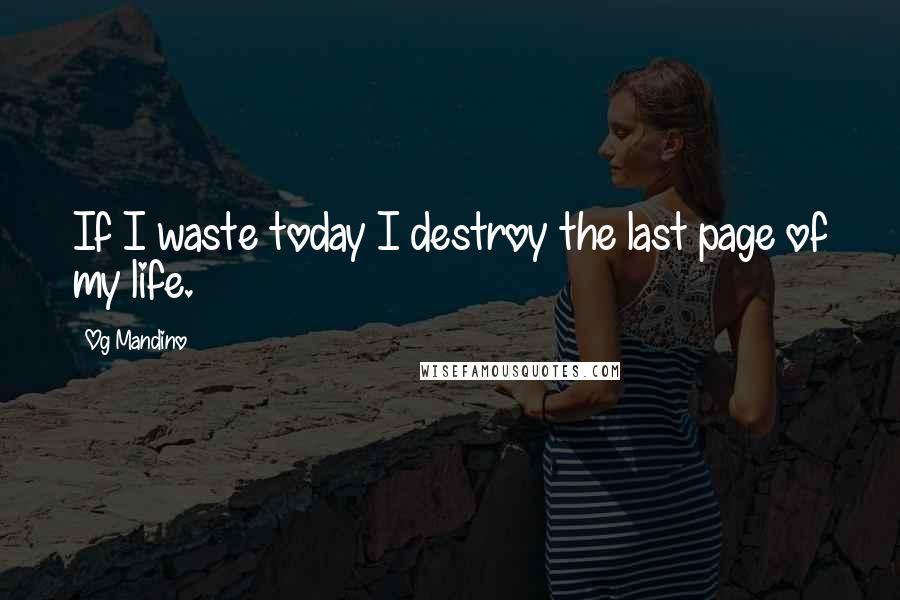 If I waste today I destroy the last page of my life.

Og Mandino

WISEFAMOUSQUOTES.COM